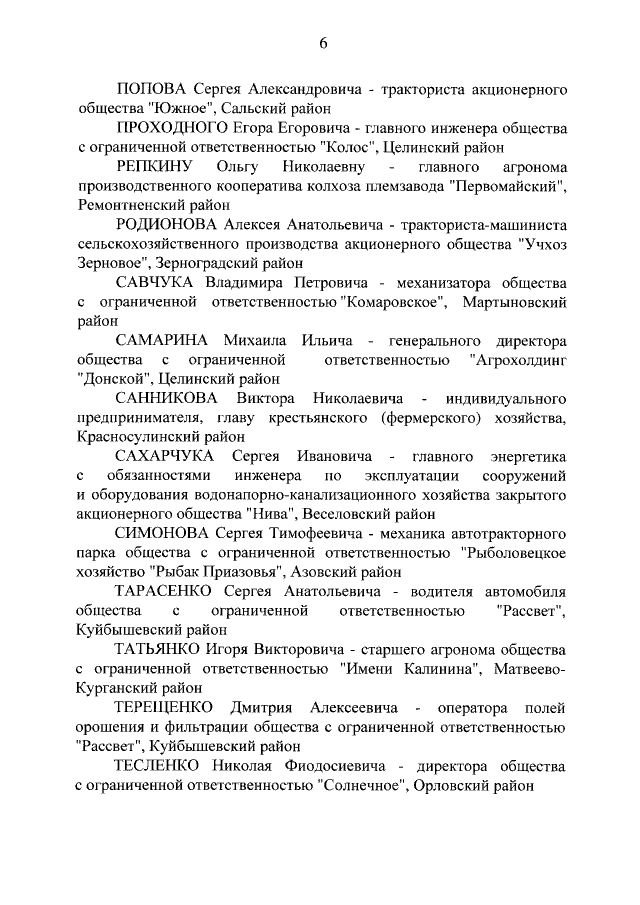 6

ПОПОВА Сергея Александровича - тракториста акционерного общества "Южное", Сальский район

ПРОХОДНОГО Егора Егоровича - главного инженера общества с ограниченной ответственностью "Колос", Целинский район

РЕПКИНУ Ольгу Николаевну - главного агронома производственного кооператива колхоза племзавода "Первомайский", Ремонтненский район

РОДИОНОВА Алексея Анатольевича - тракториста-машиниста сельскохозяйственного производства акционерного общества "Учхоз Зерновое", Зерноградский район

САВЧУКА Владимира Петровича - механизатора общества с ограниченной ответственностью "Комаровское", Мартыновский район

САМАРИНА Михаила Ильича - генерального директора общества с ограниченной ответственностью "Агрохолдинг "Донской", Целинский район

САННИКОВА Виктора Николаевича - индивидуального предпринимателя, главу крестьянского (фермерского) хозяйства, Красносулинский район

САХАРЧУКА Сергея Ивановича - главного энергетика с обязанностями инженера по эксплуатации сооружений и оборудования водонапорно-канализационного хозяйства закрытого акционерного общества "Нива", Веселовский район

СИМОНОВА Сергея Тимофеевича - механика автотракторного парка общества с ограниченной ответственностью "Рыболовецкое хозяйство "Рыбак Приазовья", Азовский район

ТАРАСЕНКО Сергея Анатольевича - водителя автомобиля общества с ограниченной ответственностью "Рассвет", Куйбышевский район

ТАТЬЯНКО Игоря Викторовича - старшего агронома общества с ограниченной ответственностью "Имени Калинина", Матвеево-Курганский район

ТЕРЕЩЕНКО Дмитрия Алексеевича - оператора полей орошения и фильтрации общества с ограниченной ответственностью "Рассвет", Куйбышевский район

ТЕСЛЕНКО Николая Фиодосиевича - директора общества с ограниченной ответственностью "Солнечное", Орловский район